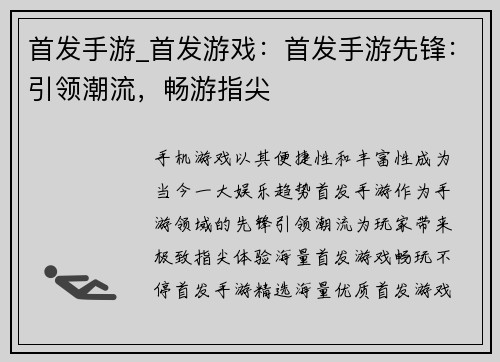 首发手游_首发游戏：首发手游先锋：引领潮流，畅游指尖

手机游戏以其便捷性和丰富性成为当今一大娱乐趋势首发手游作为手游领域的先锋引领潮流为玩家带来极致指尖体验海量首发游戏畅玩不停首发手游精选海量优质首发游戏